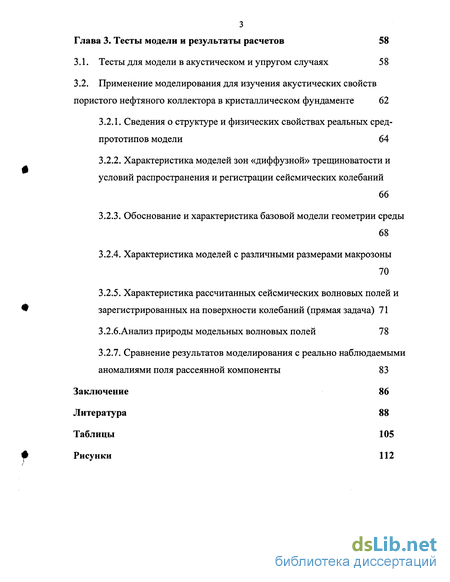 3

Глава 3. Тесты модели и результаты расчетов 58

3.1. Тесты для модели в акустическом и упругом случаях 58

3.2. Применение моделирования для изучения акустических свойств пористого нефтяного коллектора в кристаллическом фундаменте 62

3.2.1. Сведения о структуре и физических свойствах реальных сред-прототипов модели 64

3.2.2. Характеристика моделей зон «диффузной» трещиноватости и условий распространения и регистрации сейсмических колебаний 66

3.2.3. Обоснование и характеристика базовой модели геометрии среды 68

3.2.4. Характеристика моделей с различными размерами макрозоны 70

3.2.5. Характеристика рассчитанных сейсмических волновых полей и зарегистрированных на поверхности колебаний (прямая задача) 71

3.2.6.Анализ природы модельных волновых полей 78

3.2.7. Сравнение результатов моделирования с реально наблюдаемыми аномалиями поля рассеянной компоненты 83

Заключение 86

Литература 88

Таблицы 105

Рисунки 112

dsLib.net
библиотека диссертаций